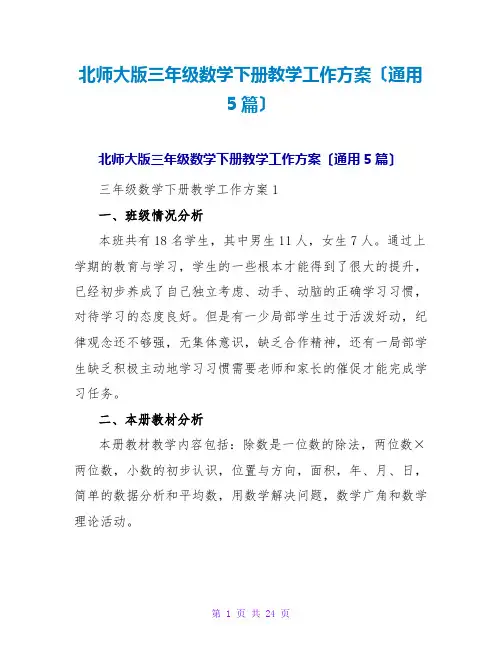 北师大版三年级数学下册教学工作方案〔通用5篇〕

北师大版三年级数学下册教学工作方案〔通用5篇〕

三年级数学下册教学工作方案1

一、班级情况分析

本班共有18名学生，其中男生11人，女生7人。通过上学期的教育与学习，学生的一些根本才能得到了很大的提升，已经初步养成了自己独立考虑、动手、动脑的正确学习习惯，对待学习的态度良好。但是有一少局部学生过于活泼好动，纪律观念还不够强，无集体意识，缺乏合作精神，还有一局部学生缺乏积极主动地学习习惯需要老师和家长的催促才能完成学习任务。

二、本册教材分析

本册教材教学内容包括：除数是一位数的除法，两位数×两位数，小数的初步认识，位置与方向，面积，年、月、日，简单的数据分析和平均数，用数学解决问题，数学广角和数学理论活动。

第 1 页 共 24 页